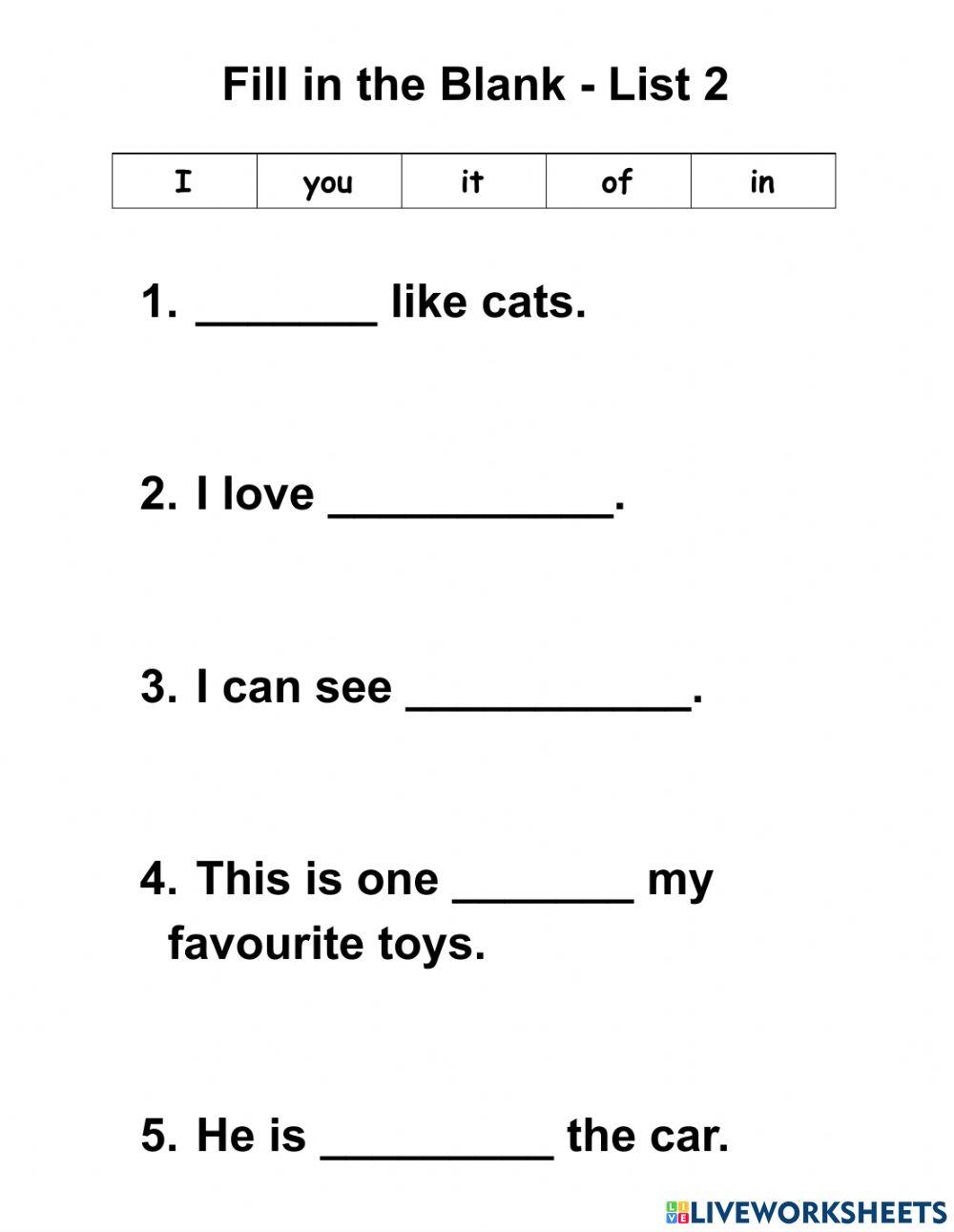 Fill in the Blank - List 2

| I | you | it | of | in |
|---|---|---|---|---|

1. _______ like cats.

2. I love ___________.

3. I can see ___________.

4. This is one _______ my favourite toys.

5. He is _________ the car.

LIVEWORKSHEETS